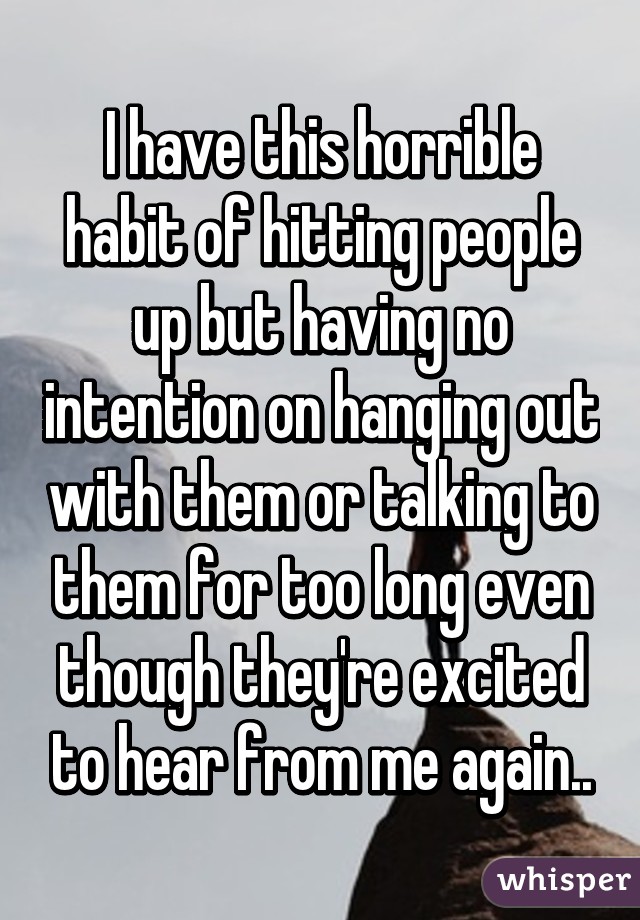 I have this horrible habit of hitting people up but having no intention on hanging out with them or talking to them for too long even though they're excited to hear from me again..

whisper